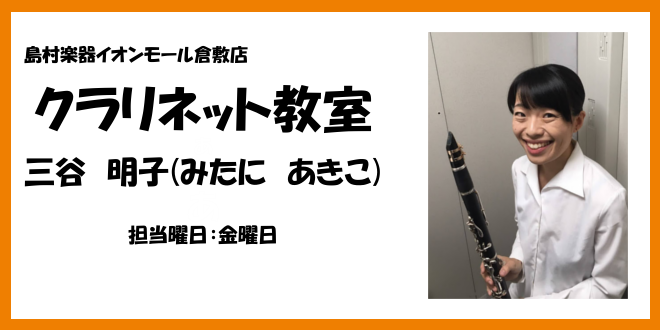 島村楽器イオンモール倉敷店

クラリネット教室

三谷　明子(みたに　あきこ)

担当曜日：金曜日